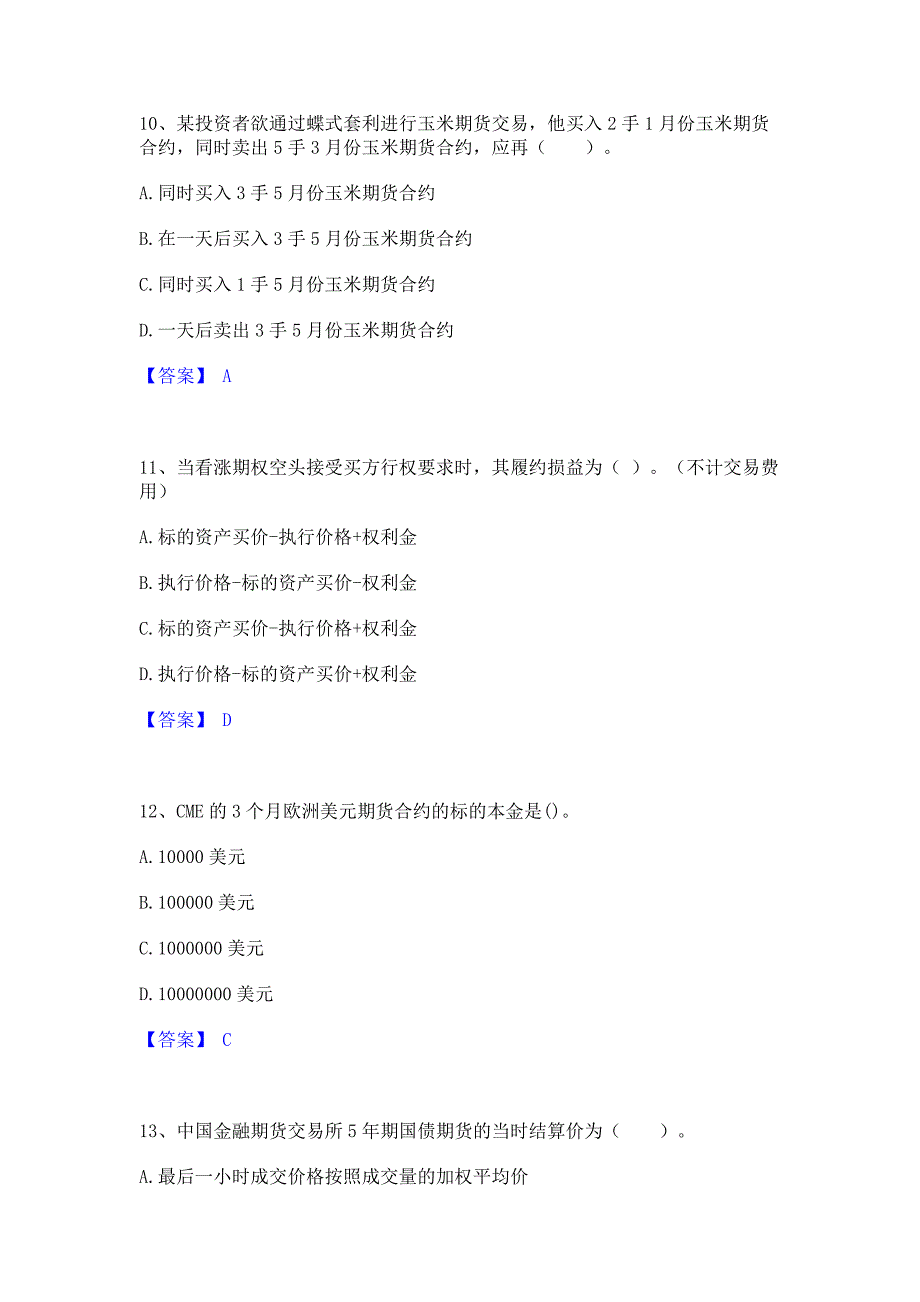 10、某投资者欲通过蝶式套利进行玉米期货交易，他买入 2 手 1 月份玉米期货合约，同时卖出 5 手 3 月份玉米期货合约，应再（　　）。

A. 同时买入 3 手 5 月份玉米期货合约

B. 在一天后买入 3 手 5 月份玉米期货合约

C. 同时买入 1 手 5 月份玉米期货合约

D. 一天后卖出 3 手 5 月份玉米期货合约

【答案】 A

11、当看涨期权空头接受买方行权要求时，其履约损益为（ ）。（不计交易费用）

A. 标的资产买价-执行价格+权利金

B. 执行价格-标的资产买价-权利金

C. 标的资产买价-执行价格+权利金

D. 执行价格-标的资产买价+权利金

【答案】 D

12、CME 的 3 个月欧洲美元期货合约的标的本金是()。

A. 10000 美元

B. 100000 美元

C. 1000000 美元

D. 10000000 美元

【答案】 C

13、中国金融期货交易所 5 年期国债期货的当时结算价为（　　）。

A. 最后一小时成交价格按照成交量的加权平均价